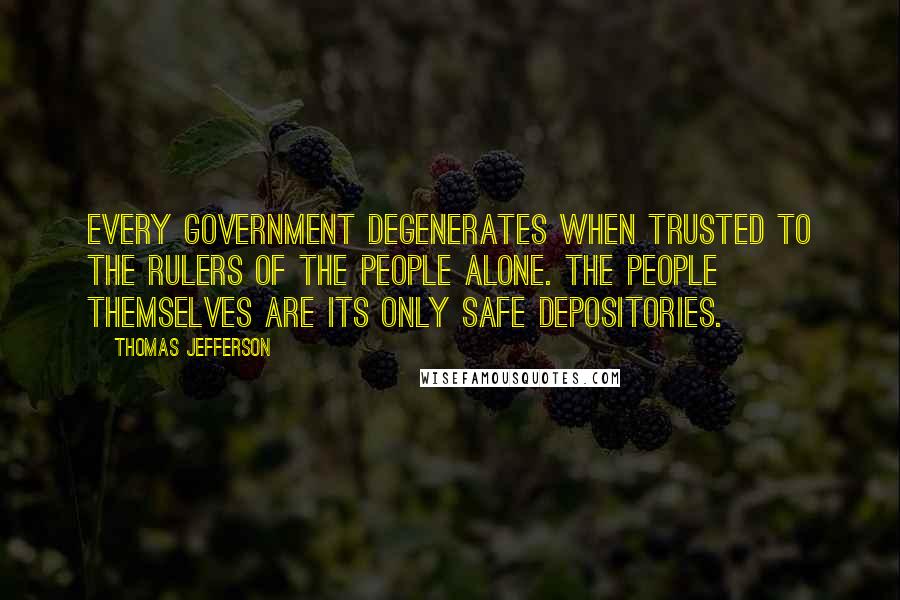 EVERY GOVERNMENT DEGENERATES WHEN TRUSTED TO THE RULERS OF THE PEOPLE ALONE. THE PEOPLE THEMSELVES ARE ITS ONLY SAFE DEPOSITORIES.

THOMAS JEFFERSON

WISEFAMOUSQUOTES.COM